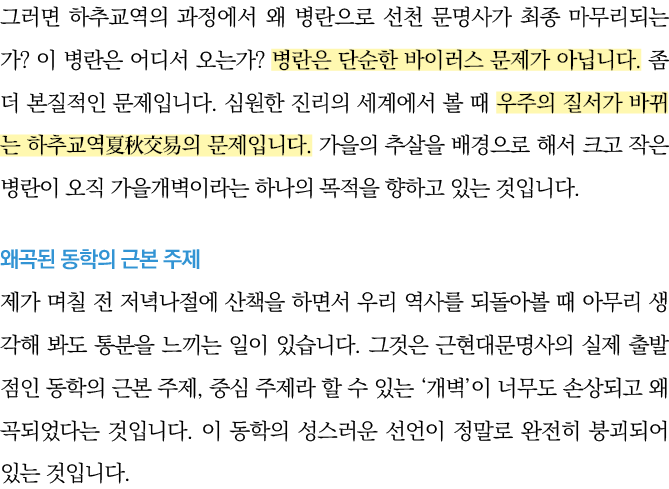 그러면 하추교역의 과정에서 왜 병란으로 선천 문명사가 최종 마무리되는가? 이 병란은 어디서 오는가? 병란은 단순한 바이러스 문제가 아닙니다. 좀 더 본질적인 문제입니다. 심원한 진리의 세계에서 볼 때 우주의 질서가 바뀌는 하추교역夏秋交易의 문제입니다. 가을의 추살을 배경으로 해서 크고 작은 병란이 오직 가을개벽이라는 하나의 목적을 향하고 있는 것입니다.

왜곡된 동학의 근본 주제

제가 며칠 전 저녁나절에 산책을 하면서 우리 역사를 되돌아볼 때 아무리 생각해 봐도 통분을 느끼는 일이 있습니다. 그것은 근현대문명사의 실제 출발점인 동학의 근본 주제, 중심 주제라 할 수 있는 '개벽'이 너무도 손상되고 왜곡되었다는 것입니다. 이 동학의 성스러운 선언이 정말로 완전히 붕괴되어 있는 것입니다.